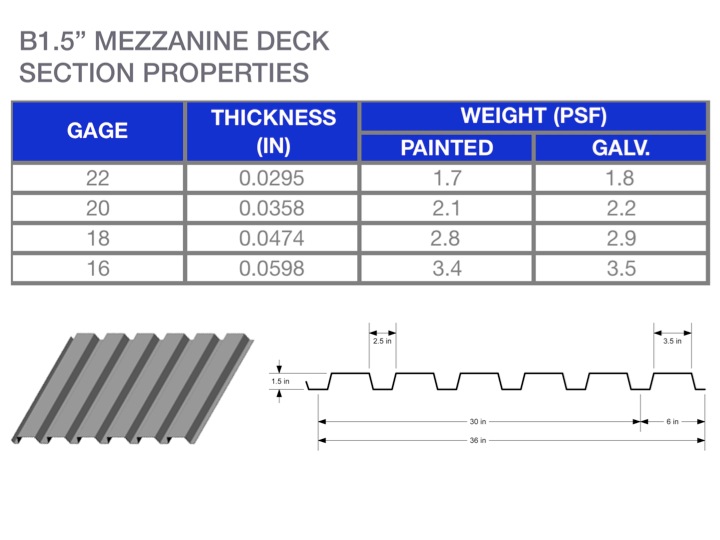 B1.5” MEZZANINE DECK
SECTION PROPERTIES

| GAGE | THICKNESS (IN) | WEIGHT (PSF) PAINTED | WEIGHT (PSF) GALV. |
|---|---|---|---|
| 22 | 0.0295 | 1.7 | 1.8 |
| 20 | 0.0358 | 2.1 | 2.2 |
| 18 | 0.0474 | 2.8 | 2.9 |
| 16 | 0.0598 | 3.4 | 3.5 |

2.5 in
3.5 in
1.5 in
30 in
6 in
36 in